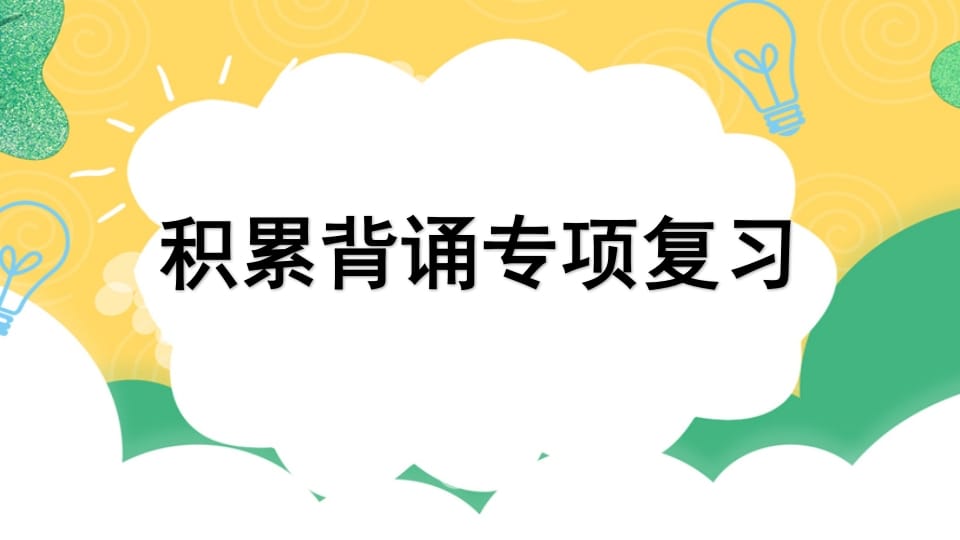 积累背诵专项复习